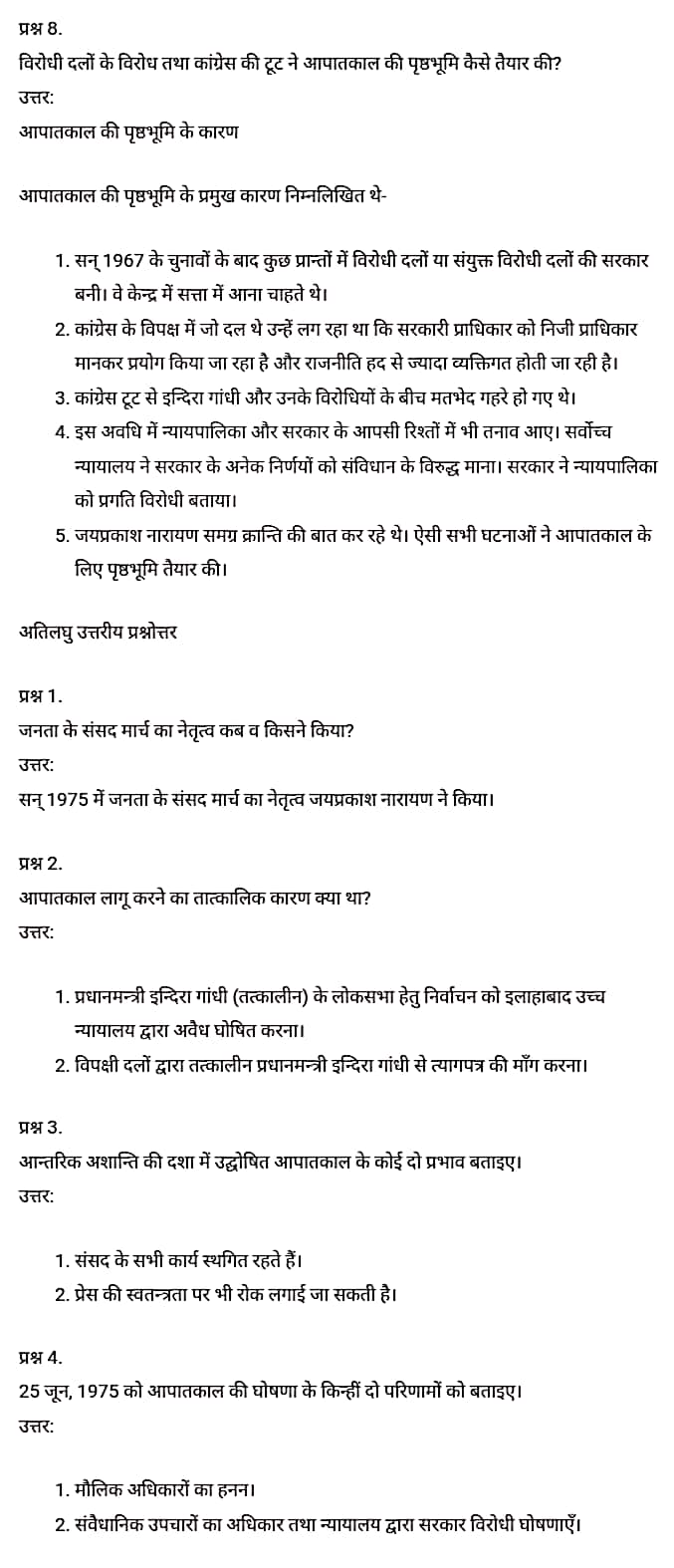 प्रश्न 8.
विरोधी दलों के विरोध तथा कांग्रेस की टूट ने आपातकाल की पृष्ठभूमि कैसे तैयार की?
उत्तर:
आपातकाल की पृष्ठभूमि के कारण

आपातकाल की पृष्ठभूमि के प्रमुख कारण निम्नलिखित थे-

1. सन् 1967 के चुनावों के बाद कुछ प्रान्तों में विरोधी दलों या संयुक्त विरोधी दलों की सरकार बनी। वे केन्द्र में सत्ता में आना चाहते थे।
2. कांग्रेस के विपक्ष में जो दल थे उन्हें लग रहा था कि सरकारी प्राधिकार को निजी प्राधिकार मानकर प्रयोग किया जा रहा है और राजनीति हद से ज्यादा व्यक्तिगत होती जा रही है।
3. कांग्रेस टूट से इन्दिरा गांधी और उनके विरोधियों के बीच मतभेद गहरे हो गए थे।
4. इस अवधि में न्यायपालिका और सरकार के आपसी रिश्तों में भी तनाव आए। सर्वोच्च न्यायालय ने सरकार के अनेक निर्णयों को संविधान के विरुद्ध माना। सरकार ने न्यायपालिका को प्रगति विरोधी बताया।
5. जयप्रकाश नारायण समग्र क्रान्ति की बात कर रहे थे। ऐसी सभी घटनाओं ने आपातकाल के लिए पृष्ठभूमि तैयार की।

अतिलघु उत्तरीय प्रश्नोत्तर

प्रश्न 1.
जनता के संसद मार्च का नेतृत्व कब व किसने किया?
उत्तर:
सन् 1975 में जनता के संसद मार्च का नेतृत्व जयप्रकाश नारायण ने किया।

प्रश्न 2.
आपातकाल लागू करने का तात्कालिक कारण क्या था?
उत्तर:

1. प्रधानमन्त्री इन्दिरा गांधी (तत्कालीन) के लोकसभा हेतु निर्वाचन को इलाहाबाद उच्च न्यायालय द्वारा अवैध घोषित करना।
2. विपक्षी दलों द्वारा तत्कालीन प्रधानमन्त्री इन्दिरा गांधी से त्यागपत्र की माँग करना।

प्रश्न 3.
आन्तरिक अशान्ति की दशा में उद्घोषित आपातकाल के कोई दो प्रभाव बताइए।
उत्तर:

1. संसद के सभी कार्य स्थगित रहते हैं।
2. प्रेस की स्वतन्त्रता पर भी रोक लगाई जा सकती है।

प्रश्न 4.
25 जून, 1975 को आपातकाल की घोषणा के किन्हीं दो परिणामों को बताइए।
उत्तर:

1. मौलिक अधिकारों का हनन।
2. संवैधानिक उपचारों का अधिकार तथा न्यायालय द्वारा सरकार विरोधी घोषणाएँ।